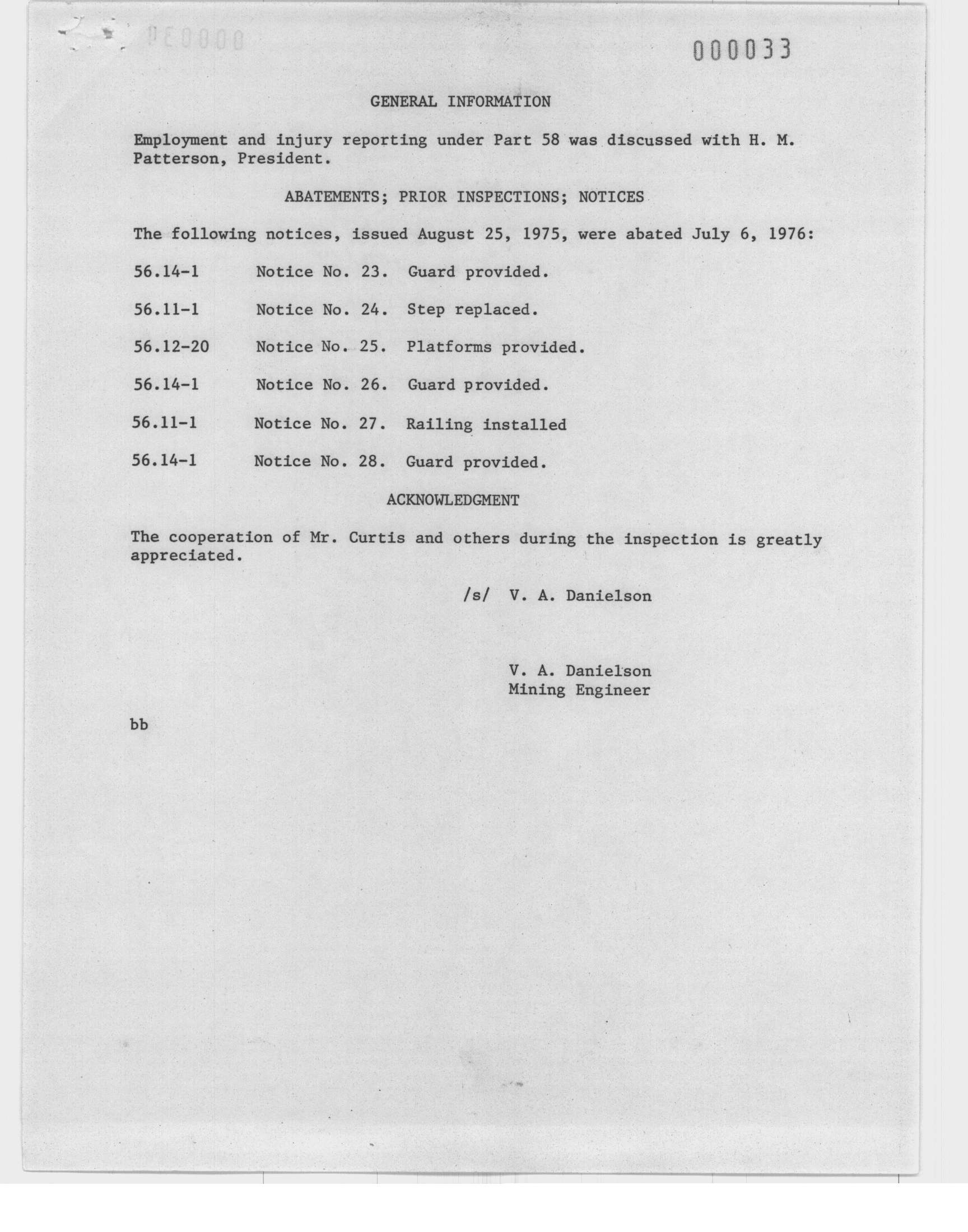 000033

GENERAL INFORMATION

Employment and injury reporting under Part 58 was discussed with H. M. Patterson, President.

ABATEMENTS; PRIOR INSPECTIONS; NOTICES

The following notices, issued August 25, 1975, were abated July 6, 1976:

56.14-1 Notice No. 23. Guard provided.

56.11-1 Notice No. 24. Step replaced.

56.12-20 Notice No. 25. Platforms provided.

56.14-1 Notice No. 26. Guard provided.

56.11-1 Notice No. 27. Railing installed

56.14-1 Notice No. 28. Guard provided.

ACKNOWLEDGMENT

The cooperation of Mr. Curtis and others during the inspection is greatly appreciated.

/s/ V. A. Danielson

V. A. Danielson
Mining Engineer

bb